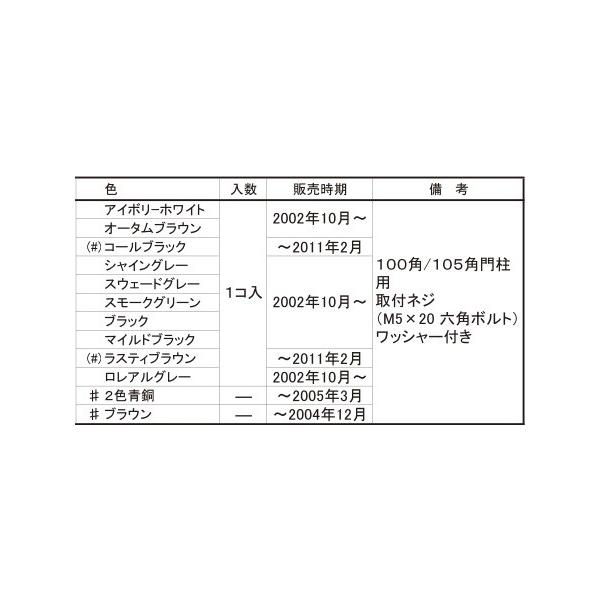 | 色 | 入数 | 販売時期 | 備　考 |
|---|---|---|---|
| アイボリーホワイト | 1コ入 | 2002年10月～ | 100角/105角門柱用 取付ネジ (M5×20 六角ボルト) ワッシャー付き |
| オータムブラウン | | | |
| (#)コールブラック | | ～2011年2月 | |
| シャイングレー | | 2002年10月～ | |
| スウェードグレー | | | |
| スモークグリーン | | | |
| ブラック | | | |
| マイルドブラック | | | |
| (#)ラスティブラウン | | ～2011年2月 | |
| ロレアルグレー | | 2002年10月～ | |
| ＃ 2色青銅 | — | ～2005年3月 | |
| ＃ ブラウン | — | ～2004年12月 | |